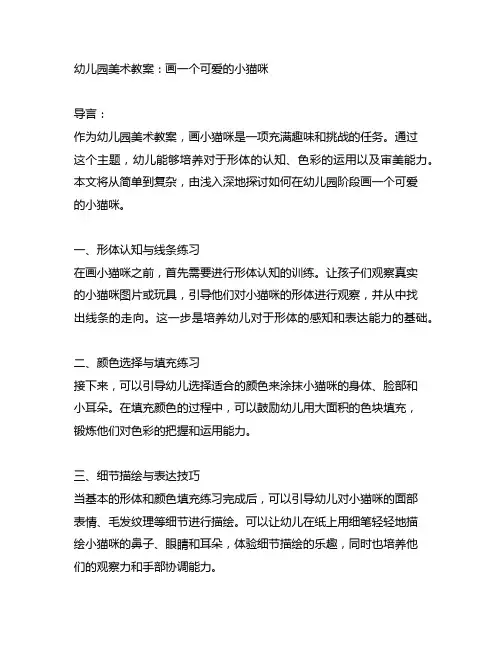 幼儿园美术教案：画一个可爱的小猫咪

导言：
作为幼儿园美术教案，画小猫咪是一项充满趣味和挑战的任务。通过这个主题，幼儿能够培养对于形体的认知、色彩的运用以及审美能力。本文将从简单到复杂，由浅入深地探讨如何在幼儿园阶段画一个可爱的小猫咪。

一、形体认知与线条练习
在画小猫咪之前，首先需要进行形体认知的训练。让孩子们观察真实的小猫咪图片或玩具，引导他们对小猫咪的形体进行观察，并从中找出线条的走向。这一步是培养幼儿对于形体的感知和表达能力的基础。

二、颜色选择与填充练习
接下来，可以引导幼儿选择适合的颜色来涂抹小猫咪的身体、脸部和小耳朵。在填充颜色的过程中，可以鼓励幼儿用大面积的色块填充，锻炼他们对色彩的把握和运用能力。

三、细节描绘与表达技巧
当基本的形体和颜色填充练习完成后，可以引导幼儿对小猫咪的面部表情、毛发纹理等细节进行描绘。可以让幼儿在纸上用细笔轻轻地描绘小猫咪的鼻子、眼睛和耳朵，体验细节描绘的乐趣，同时也培养他们的观察力和手部协调能力。